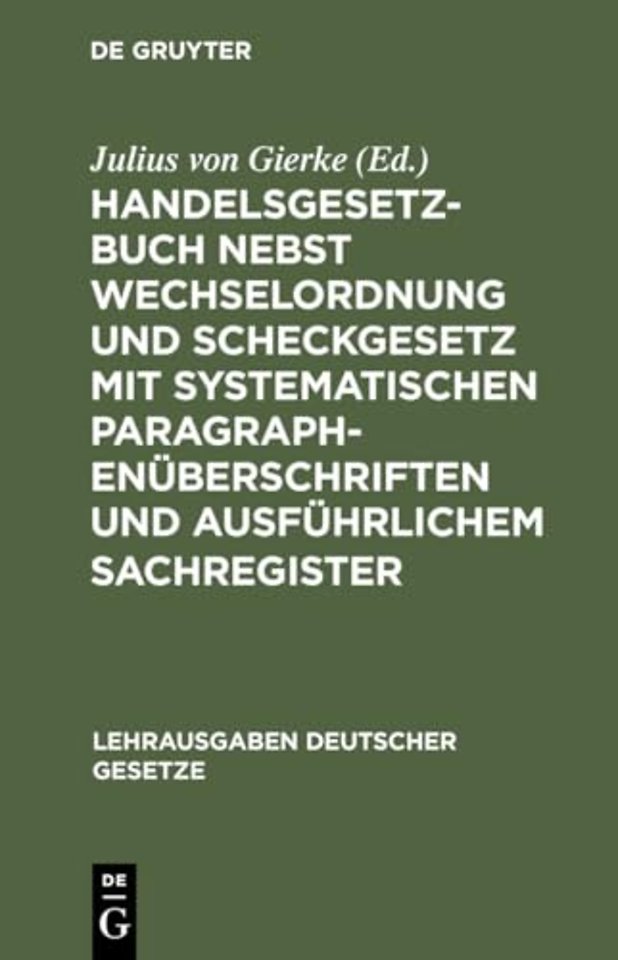 DE GRUYTER

Julius von Gierke (Ed.)

HANDELSGESETZBUCH NEBST WECHSELORDNUNG UND SCHECKGESETZ MIT SYSTEMATISCHEN PARAGRAPHENÜBERSCHRIFTEN UND AUSFÜHRLICHEM SACHREGISTER

LEHRAUSGABEN DEUTSCHER GESETZE

DE
G